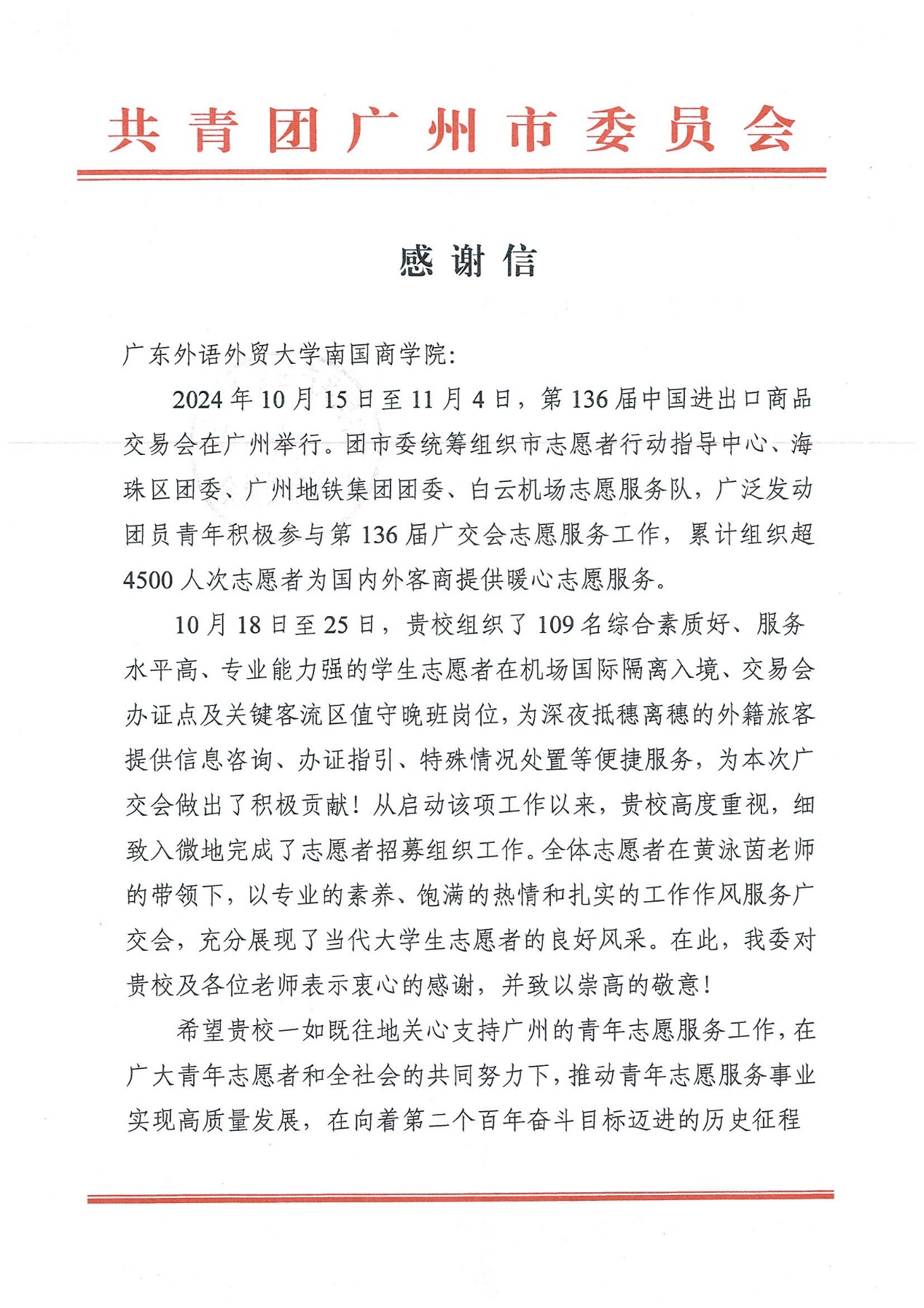 共青团广州市委员会

感谢信

广东外语外贸大学南国商学院:

2024年10月15日至11月4日，第136届中国进出口商品交易会在广州举行。团市委统筹组织市志愿者行动指导中心、海珠区团委、广州地铁集团团委、白云机场志愿服务队，广泛发动团员青年积极参与第136届广交会志愿服务工作，累计组织超4500人次志愿者为国内外客商提供暖心志愿服务。

10月18日至25日，贵校组织了109名综合素质好、服务水平高、专业能力强的学生志愿者在机场国际隔离入境、交易会办证点及关键客流区值守晚班岗位，为深夜抵穗离穗的外籍旅客提供信息咨询、办证指引、特殊情况处置等便捷服务，为本次广交会做出了积极贡献！从启动该项工作以来，贵校高度重视，细致入微地完成了志愿者招募组织工作。全体志愿者在黄泳茵老师的带领下，以专业的素养、饱满的热情和扎实的工作作风服务广交会，充分展现了当代大学生志愿者的良好风采。在此，我委对贵校及各位老师表示衷心的感谢，并致以崇高的敬意！

希望贵校一如既往地关心支持广州的青年志愿服务工作，在广大青年志愿者和全社会的共同努力下，推动青年志愿服务事业实现高质量发展，在向着第二个百年奋斗目标迈进的历史征程